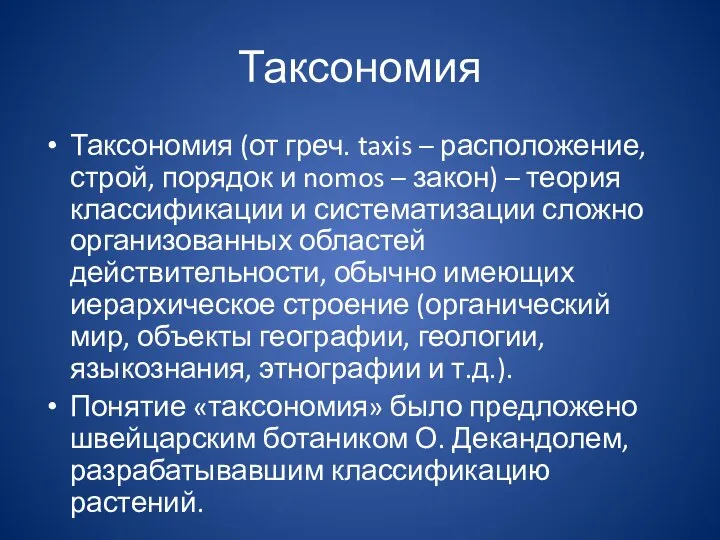 Таксономия

• Таксономия (от греч. taxis – расположение, строй, порядок и nomos – закон) – теория классификации и систематизации сложно организованных областей действительности, обычно имеющих иерархическое строение (органический мир, объекты географии, геологии, языкознания, этнографии и т.д.).
• Понятие «таксономия» было предложено швейцарским ботаником О. Декандолем, разрабатывавшим классификацию растений.